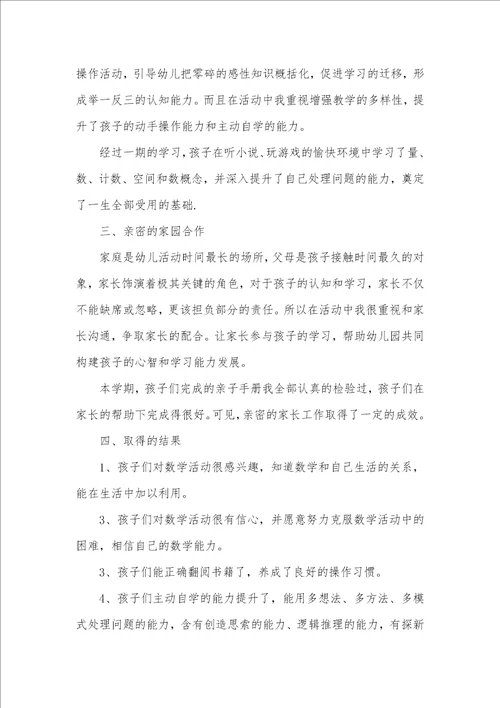 操作活动，引导幼儿把零碎的感性知识概括化，促进学习的迁移，形成举一反三的认知能力。而且在活动中我重视增强教学的多样性，提升了孩子的动手操作能力和主动自学的能力。

经过一期的学习，孩子在听小说、玩游戏的愉快环境中学习了量、数、计数、空间和数概念，并深入提升了自己处理问题的能力，奠定了一生全部受用的基础.

三、亲密的家园合作

家庭是幼儿活动时间最长的场所，父母是孩子接触时间最久的对象，家长饰演着极其关键的角色，对于孩子的认知和学习，家长不仅不能缺席或忽略，更该担负部分的责任。所以在活动中我很重视和家长沟通，争取家长的配合。让家长参与孩子的学习，帮助幼儿园共同构建孩子的心智和学习能力发展。

本学期，孩子们完成的亲子手册我全部认真的检验过，孩子们在家长的帮助下完成得很好。可见，亲密的家长工作取得了一定的成效。

四、取得的结果

1、孩子们对数学活动很感兴趣，知道数学和自己生活的关系，能在生活中加以利用。

3、孩子们对数学活动很有信心，并愿意努力克服数学活动中的困难，相信自己的数学能力。

3、孩子们能正确翻阅书籍了，养成了良好的操作习惯。

4、孩子们主动自学的能力提升了，能用多想法、多方法、多模式处理问题的能力，含有创造思索的能力、逻辑推理的能力，有探新